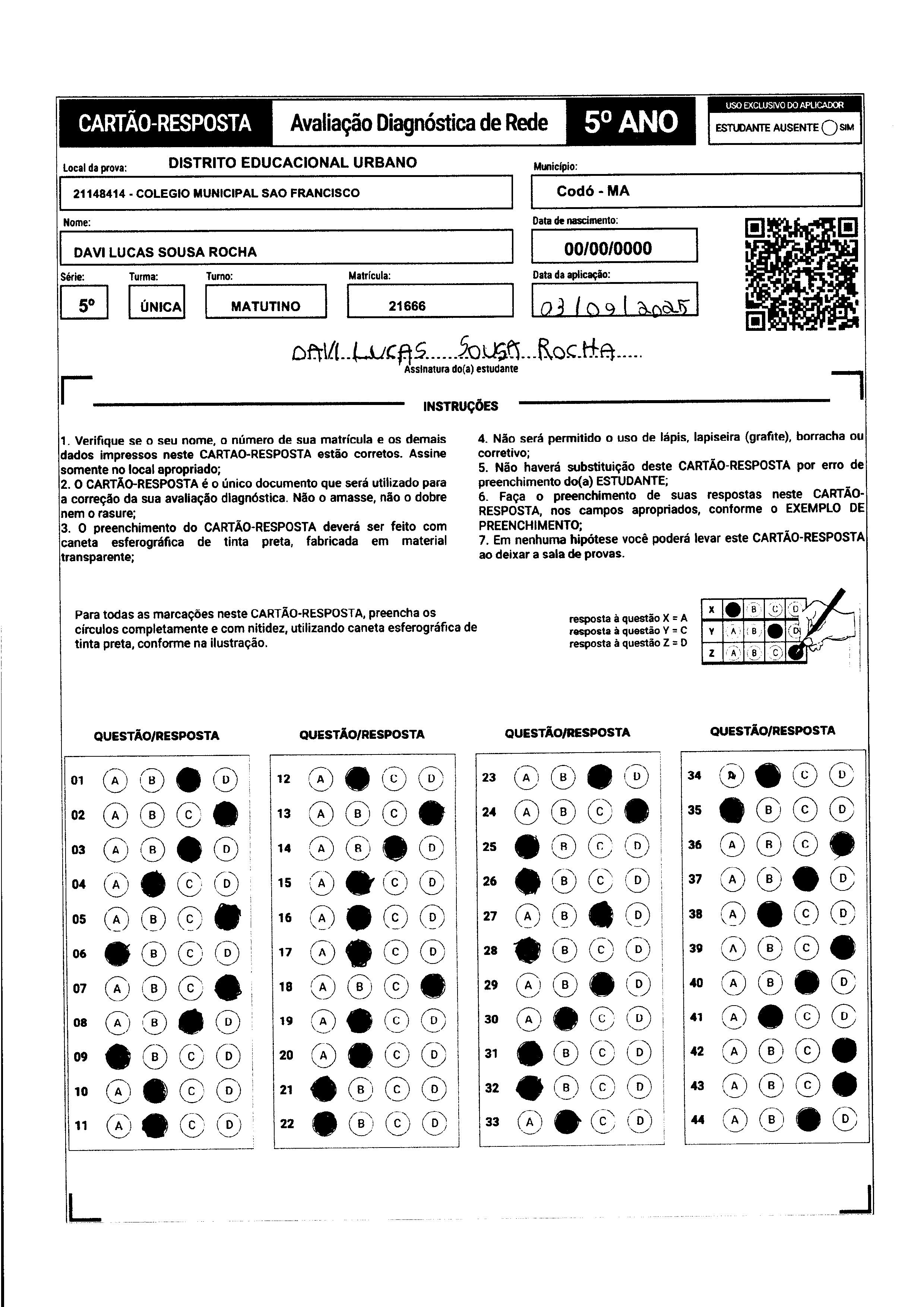 CARTÃO-RESPOSTA Avaliação Diagnóstica de Rede 5º ANO

USO EXCLUSIVO DO APLICADOR
ESTUDANTE AUSENTE ○ SIM

Local da prova: DISTRITO EDUCACIONAL URBANO
21148414 - COLEGIO MUNICIPAL SAO FRANCISCO

Município:
Codó - MA

Nome:
DAVI LUCAS SOUSA ROCHA

Data de nascimento:
00/00/0000

Série: 5º
Turma: ÚNICA
Turno: MATUTINO
Matrícula: 21666
Data da aplicação: 03/09/2025

DAVI LUCAS SOUSA ROCHA
Assinatura do(a) estudante

INSTRUÇÕES

1. Verifique se o seu nome, o número de sua matrícula e os demais dados impressos neste CARTAO-RESPOSTA estão corretos. Assine somente no local apropriado;
2. O CARTÃO-RESPOSTA é o único documento que será utilizado para a correção da sua avaliação diagnóstica. Não o amasse, não o dobre nem o rasure;
3. O preenchimento do CARTÃO-RESPOSTA deverá ser feito com caneta esferográfica de tinta preta, fabricada em material transparente;

4. Não será permitido o uso de lápis, lapiseira (grafite), borracha ou corretivo;
5. Não haverá substituição deste CARTÃO-RESPOSTA por erro de preenchimento do(a) ESTUDANTE;
6. Faça o preenchimento de suas respostas neste CARTÃO-RESPOSTA, nos campos apropriados, conforme o EXEMPLO DE PREENCHIMENTO;
7. Em nenhuma hipótese você poderá levar este CARTÃO-RESPOSTA ao deixar a sala de provas.

Para todas as marcações neste CARTÃO-RESPOSTA, preencha os círculos completamente e com nitidez, utilizando caneta esferográfica de tinta preta, conforme na ilustração.

resposta à questão X = A
resposta à questão Y = C
resposta à questão Z = D

X ● B C D
Y A B ● D
Z A B C ●

QUESTÃO/RESPOSTA

01 A B ● D
02 A B C ●
03 A B ● D
04 A ● C D
05 A B C ●
06 ● B C D
07 A B C ●
08 A B ● D
09 ● B C D
10 A ● C D
11 A ● C D

QUESTÃO/RESPOSTA

12 A ● C D
13 A B C ●
14 A B ● D
15 A ● C D
16 A ● C D
17 A ● C D
18 A B C ●
19 A ● C D
20 A ● C D
21 ● B C D
22 ● B C D

QUESTÃO/RESPOSTA

23 A B ● D
24 A B C ●
25 ● B C D
26 ● B C D
27 A B ● D
28 ● B C D
29 A B ● D
30 A ● C D
31 ● B C D
32 ● B C D
33 A ● C D

QUESTÃO/RESPOSTA

34 A ● C D
35 ● B C D
36 A B C ●
37 A B ● D
38 A ● C D
39 A B C ●
40 A B ● D
41 A ● C D
42 A B C ●
43 A B C ●
44 A B ● D